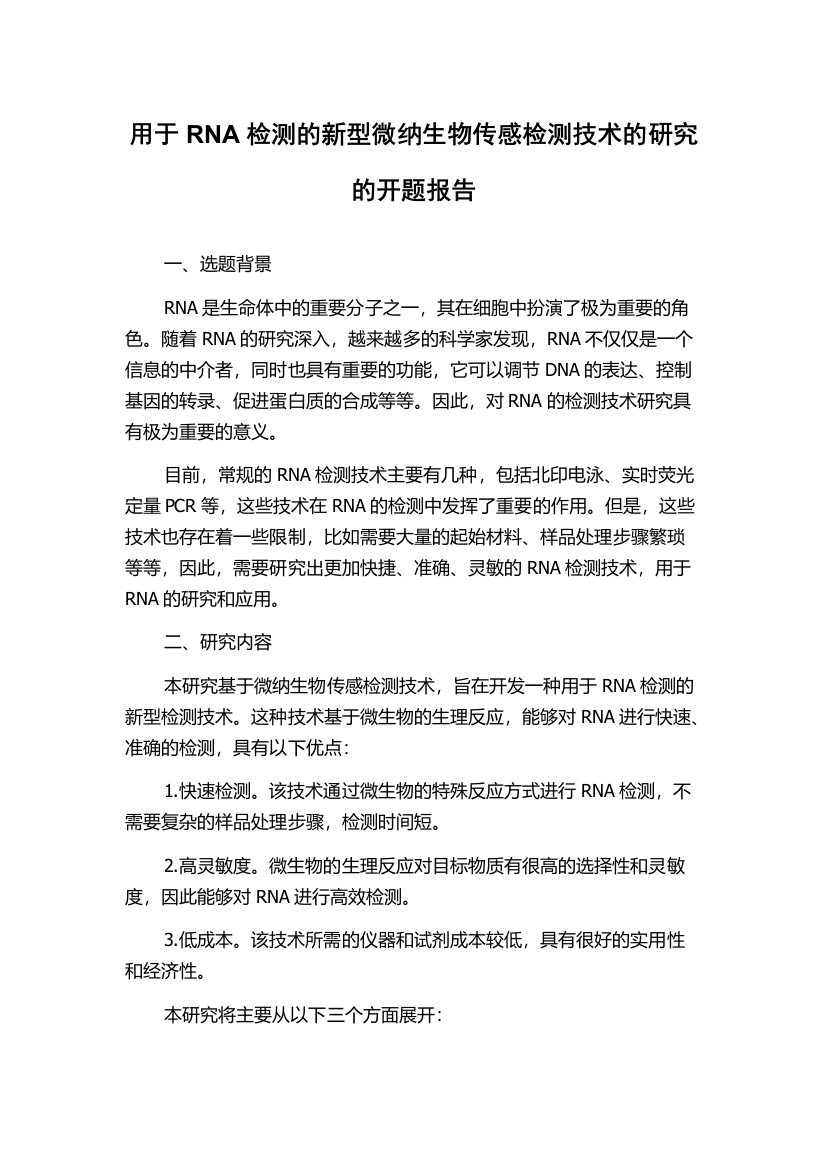 用于 RNA 检测的新型微纳生物传感检测技术的研究的开题报告

一、选题背景

RNA 是生命体中的重要分子之一，其在细胞中扮演了极为重要的角色。随着 RNA 的研究深入，越来越多的科学家发现，RNA 不仅仅是一个信息的中介者，同时也具有重要的功能，它可以调节 DNA 的表达、控制基因的转录、促进蛋白质的合成等等。因此，对 RNA 的检测技术研究具有极为重要的意义。

目前，常规的 RNA 检测技术主要有几种，包括北印电泳、实时荧光定量 PCR 等，这些技术在 RNA 的检测中发挥了重要的作用。但是，这些技术也存在着一些限制，比如需要大量的起始材料、样品处理步骤繁琐等等，因此，需要研究出更加快捷、准确、灵敏的 RNA 检测技术，用于 RNA 的研究和应用。

二、研究内容

本研究基于微纳生物传感检测技术，旨在开发一种用于 RNA 检测的新型检测技术。这种技术基于微生物的生理反应，能够对 RNA 进行快速、准确的检测，具有以下优点：

1.快速检测。该技术通过微生物的特殊反应方式进行 RNA 检测，不需要复杂的样品处理步骤，检测时间短。

2.高灵敏度。微生物的生理反应对目标物质有很高的选择性和灵敏度，因此能够对 RNA 进行高效检测。

3.低成本。该技术所需的仪器和试剂成本较低，具有很好的实用性和经济性。

本研究将主要从以下三个方面展开：